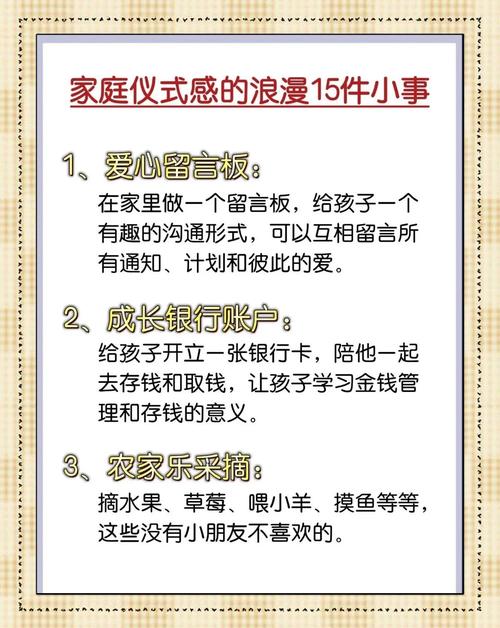 家庭仪式感的浪漫15件小事

1、爱心留言板：
在家里做一个留言板，给孩子一个有趣的沟通形式，可以互相留言所有通知、计划和彼此的爱。

2、成长银行账户：
给孩子开立一张银行卡，陪他一起去存钱和取钱，让孩子学习金钱管理和存钱的意义。

3、农家乐采摘：
摘水果、草莓、喂小羊、摸鱼等等，这些没有小朋友不喜欢的。